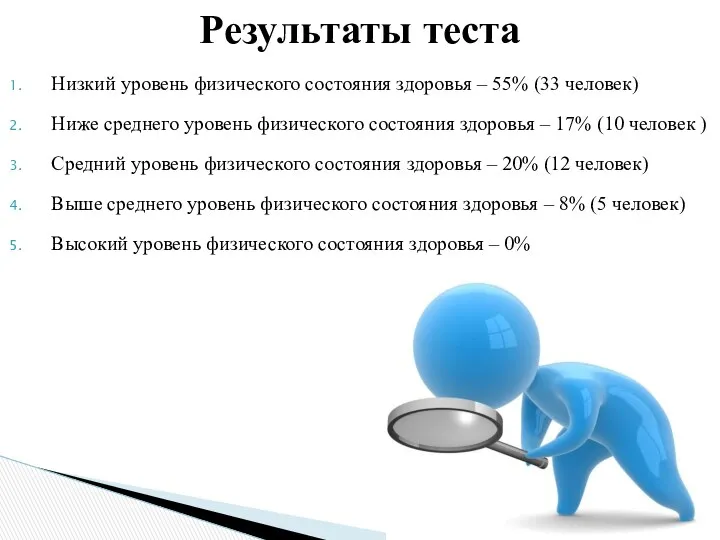 Результаты теста

1. Низкий уровень физического состояния здоровья – 55% (33 человек)
2. Ниже среднего уровень физического состояния здоровья – 17% (10 человек )
3. Средний уровень физического состояния здоровья – 20% (12 человек)
4. Выше среднего уровень физического состояния здоровья – 8% (5 человек)
5. Высокий уровень физического состояния здоровья – 0%